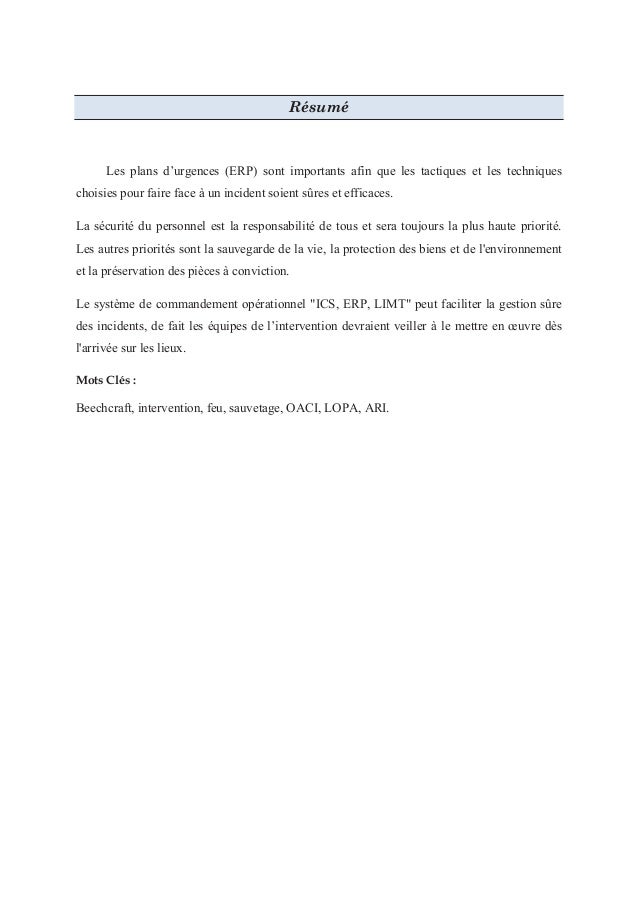 Résumé

Les plans d’urgences (ERP) sont importants afin que les tactiques et les techniques choisies pour faire face à un incident soient sûres et efficaces.

La sécurité du personnel est la responsabilité de tous et sera toujours la plus haute priorité. Les autres priorités sont la sauvegarde de la vie, la protection des biens et de l'environnement et la préservation des pièces à conviction.

Le système de commandement opérationnel "ICS, ERP, LIMT" peut faciliter la gestion sûre des incidents, de fait les équipes de l’intervention devraient veiller à le mettre en œuvre dès l'arrivée sur les lieux.

Mots Clés :

Beechcraft, intervention, feu, sauvetage, OACI, LOPA, ARI.